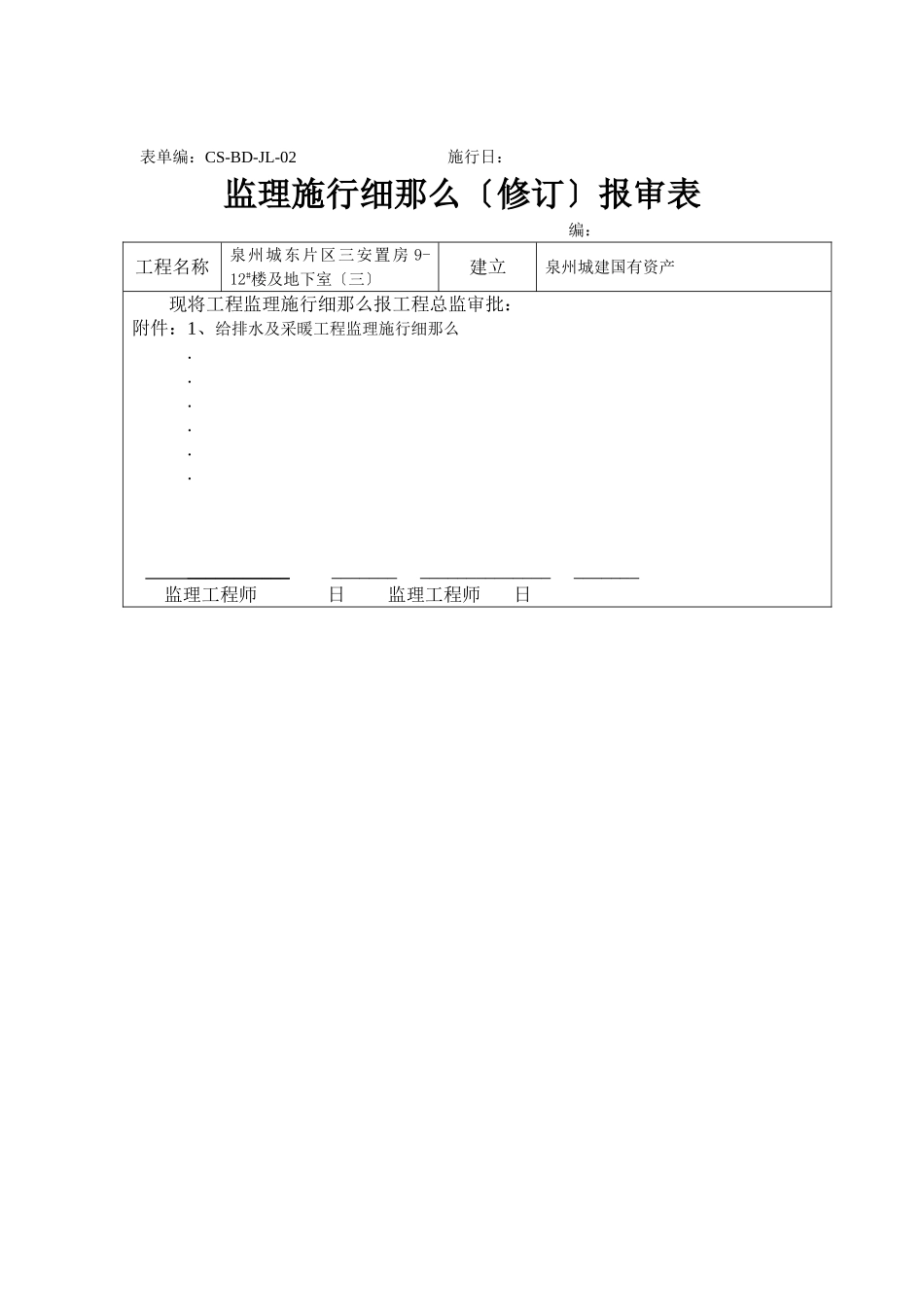 表单编：CS-BD-JL-02　　　　　　　　施行日：

监理施行细那么〔修订〕报审表

编：

| 工程名称 | 泉州城东片区三安置房 9-12#楼及地下室〔三〕 | 建立 | 泉州城建国有资产 |
|---|---|---|---|

现将工程监理施行细那么报工程总监审批：
附件：1、给排水及采暖工程监理施行细那么
.
.
.
.
.
.

监理工程师　　　　日　　监理工程师　　日